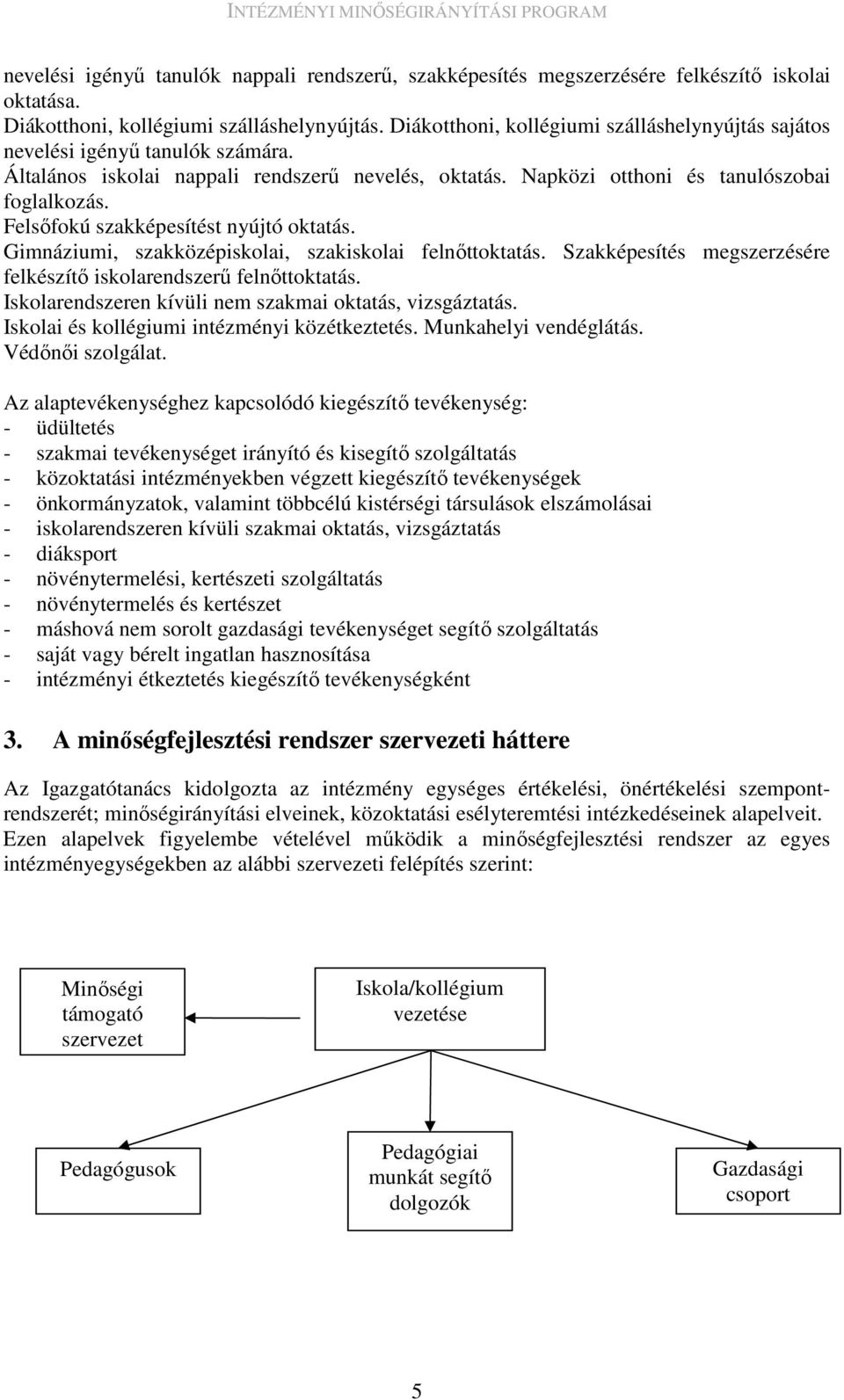 INTÉZMÉNYI MINŐSÉGIRÁNYÍTÁSI PROGRAM

nevelési igényű tanulók nappali rendszerű, szakképesítés megszerzésére felkészítő iskolai oktatása.
Diákotthoni, kollégiumi szálláshelynyújtás. Diákotthoni, kollégiumi szálláshelynyújtás sajátos nevelési igényű tanulók számára.
Általános iskolai nappali rendszerű nevelés, oktatás. Napközi otthoni és tanulószobai foglalkozás.
Felsőfokú szakképesítést nyújtó oktatás.
Gimnáziumi, szakközépiskolai, szakiskolai felnőttoktatás. Szakképesítés megszerzésére felkészítő iskolarendszerű felnőttoktatás.
Iskolarendszeren kívüli nem szakmai oktatás, vizsgáztatás.
Iskolai és kollégiumi intézményi közétkeztetés. Munkahelyi vendéglátás.
Védőnői szolgálat.

Az alaptevékenységhez kapcsolódó kiegészítő tevékenység:
- üdültetés
- szakmai tevékenységet irányító és kisegítő szolgáltatás
- közoktatási intézményekben végzett kiegészítő tevékenységek
- önkormányzatok, valamint többcélú kistérségi társulások elszámolásai
- iskolarendszeren kívüli szakmai oktatás, vizsgáztatás
- diáksport
- növénytermelési, kertészeti szolgáltatás
- növénytermelés és kertészet
- máshová nem sorolt gazdasági tevékenységet segítő szolgáltatás
- saját vagy bérelt ingatlan hasznosítása
- intézményi étkeztetés kiegészítő tevékenységként

3. A minőségfejlesztési rendszer szervezeti háttere

Az Igazgatótanács kidolgozta az intézmény egységes értékelési, önértékelési szempontrendszerét; minőségirányítási elveinek, közoktatási esélyteremtési intézkedéseinek alapelveit. Ezen alapelvek figyelembe vételével működik a minőségfejlesztési rendszer az egyes intézményegységekben az alábbi szervezeti felépítés szerint:

Minőségi támogató szervezet

Iskola/kollégium vezetése

Pedagógusok

Pedagógiai munkát segítő dolgozók

Gazdasági csoport

5